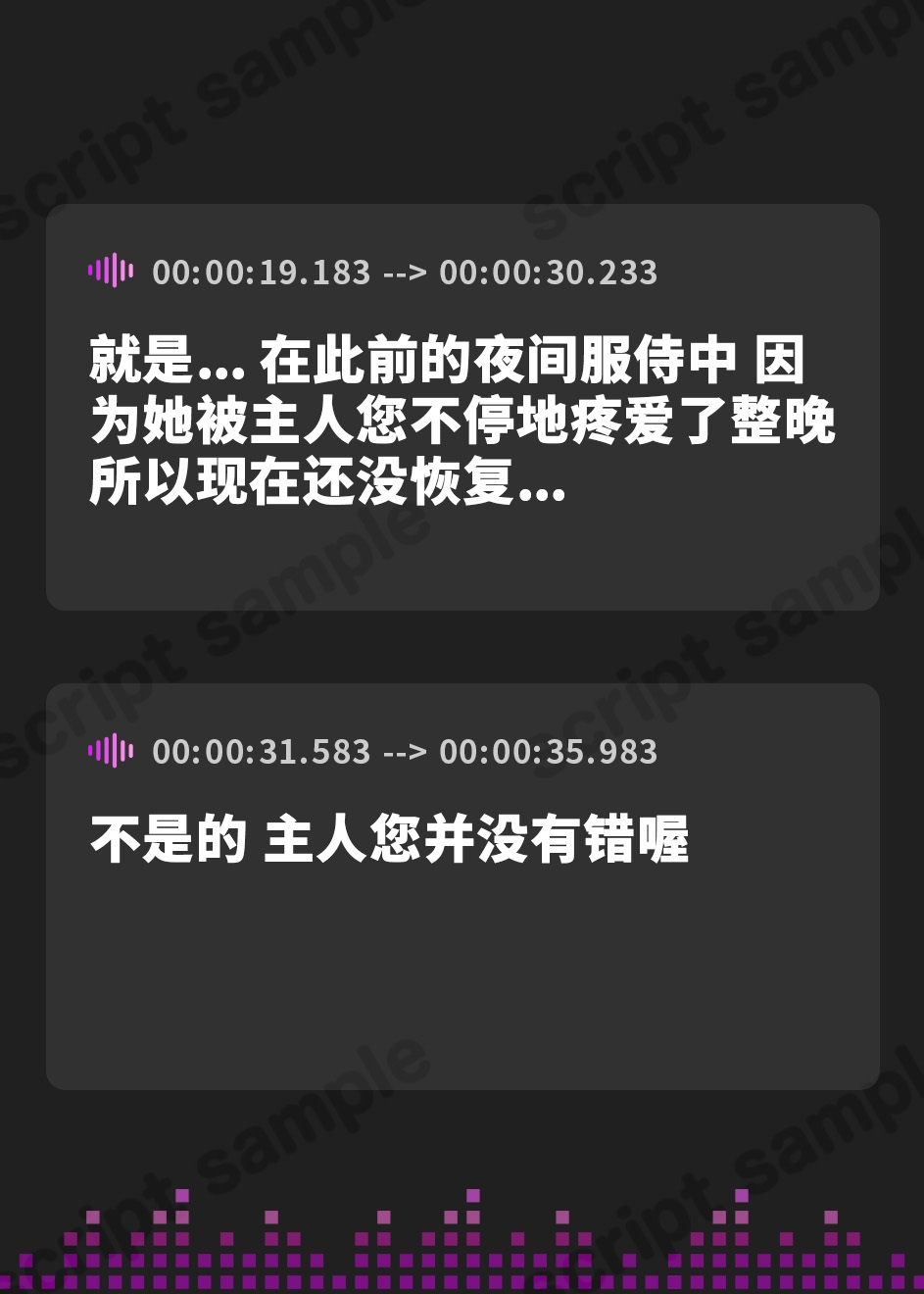 script sample

00:00:19.183 --> 00:00:30.233

就是... 在此前的夜间服侍中 因为她被主人您不停地疼爱了整晚 所以现在还没恢复...

00:00:31.583 --> 00:00:35.983

不是的 主人您并没有错喔